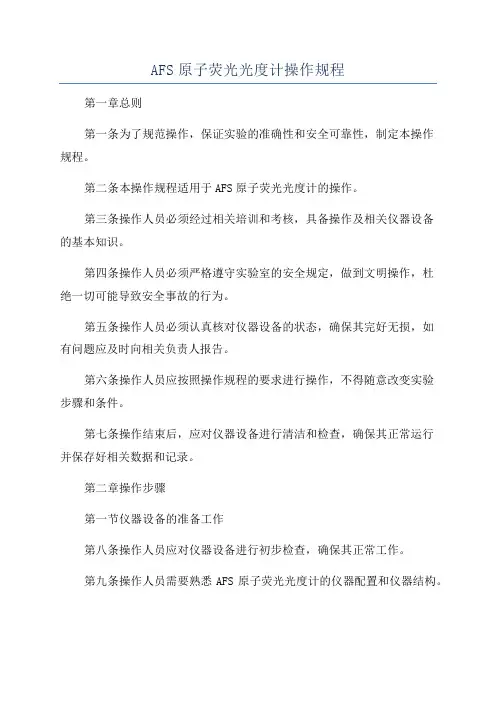 AFS 原子荧光光度计操作规程

第一章总则

第一条为了规范操作，保证实验的准确性和安全可靠性，制定本操作规程。

第二条本操作规程适用于 AFS 原子荧光光度计的操作。

第三条操作人员必须经过相关培训和考核，具备操作及相关仪器设备的基本知识。

第四条操作人员必须严格遵守实验室的安全规定，做到文明操作，杜绝一切可能导致安全事故的行为。

第五条操作人员必须认真核对仪器设备的状态，确保其完好无损，如有问题应及时向相关负责人报告。

第六条操作人员应按照操作规程的要求进行操作，不得随意改变实验步骤和条件。

第七条操作结束后，应对仪器设备进行清洁和检查，确保其正常运行并保存好相关数据和记录。

第二章操作步骤

第一节仪器设备的准备工作

第八条操作人员应对仪器设备进行初步检查，确保其正常工作。

第九条操作人员需要熟悉 AFS 原子荧光光度计的仪器配置和仪器结构。